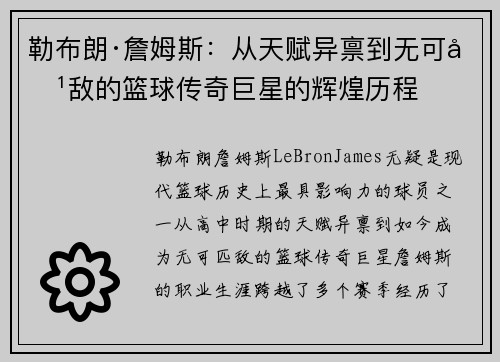 勒布朗·詹姆斯：从天赋异禀到无可å¹敌的篮球传奇巨星的辉煌历程

勒布朗詹姆斯LeBronJames无疑是现代篮球历史上最具影响力的球员之一从高中时期的天赋异禀到如今成为无可匹敌的篮球传奇巨星詹姆斯的职业生涯跨越了多个赛季经历了